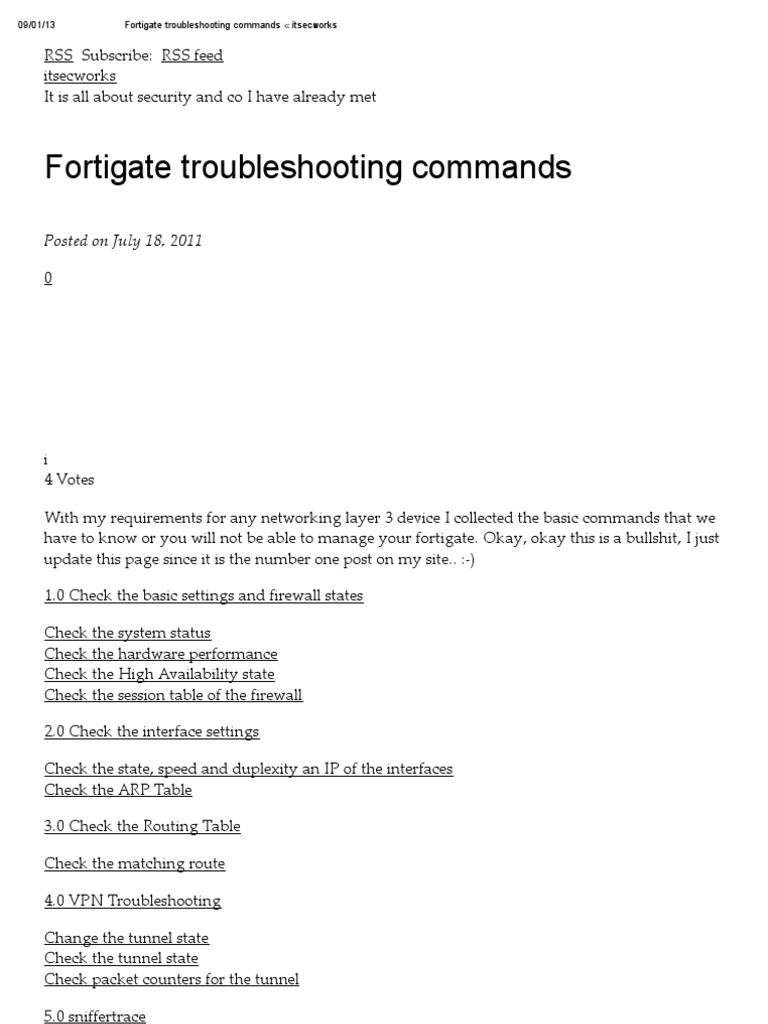 09/01/13 Fortigate troubleshooting commands « itsecworks

RSS Subscribe: RSS feed
itsecworks
It is all about security and co I have already met

Fortigate troubleshooting commands

Posted on July 18, 2011

0

i
4 Votes

With my requirements for any networking layer 3 device I collected the basic commands that we have to know or you will not be able to manage your fortigate. Okay, okay this is a bullshit, I just update this page since it is the number one post on my site.. :-)

1.0 Check the basic settings and firewall states

Check the system status
Check the hardware performance
Check the High Availability state
Check the session table of the firewall

2.0 Check the interface settings

Check the state, speed and duplexity an IP of the interfaces
Check the ARP Table

3.0 Check the Routing Table

Check the matching route

4.0 VPN Troubleshooting

Change the tunnel state
Check the tunnel state
Check packet counters for the tunnel

5.0 sniffertrace